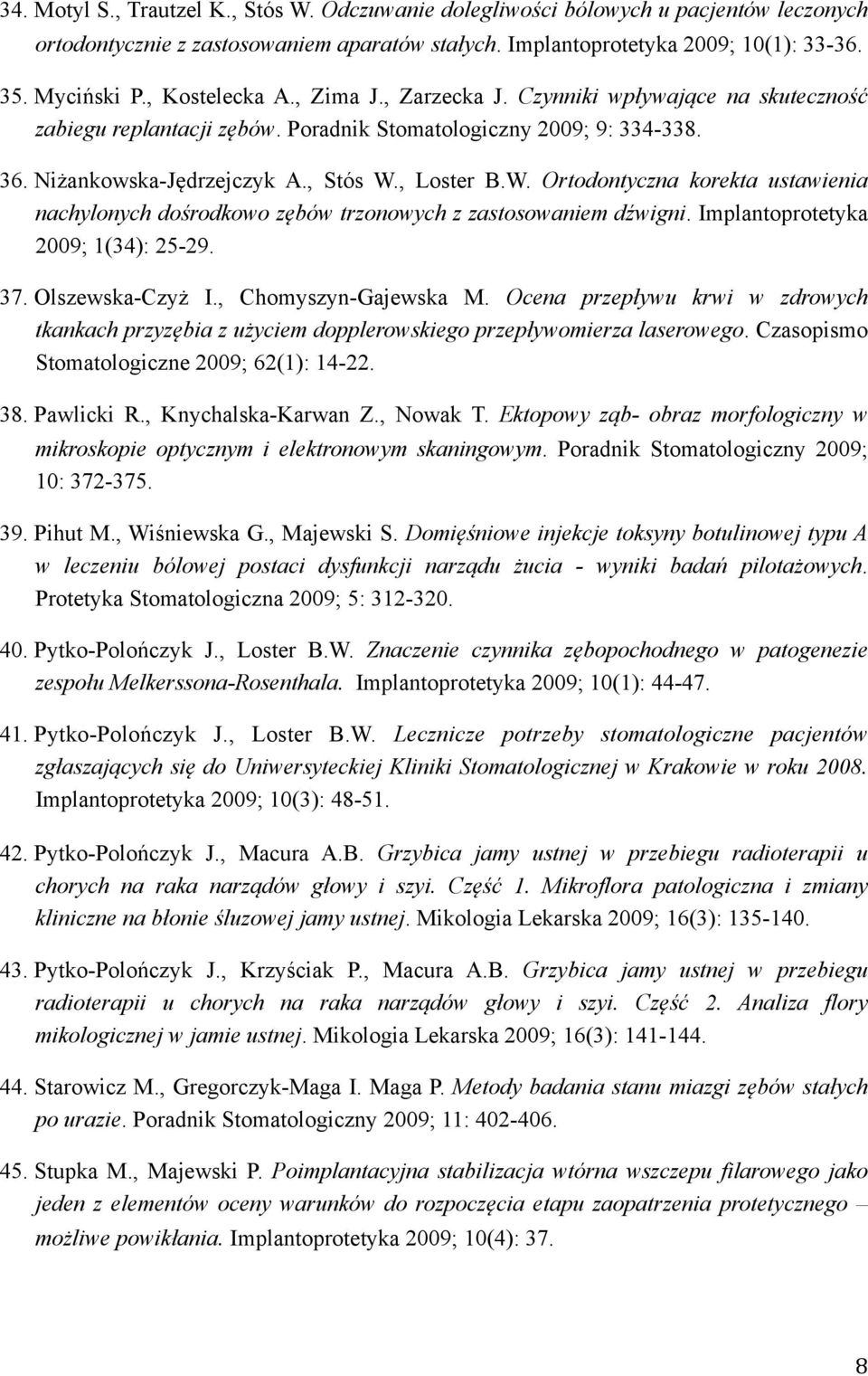 34. Motyl S., Trautzel K., Stós W. Odczuwanie dolegliwości bólowych u pacjentów leczonych ortodontycznie z zastosowaniem aparatów stałych. Implantoprotetyka 2009; 10(1): 33-36.

35. Myciński P., Kostelecka A., Zima J., Zarzecka J. Czynniki wpływające na skuteczność zabiegu replantacji zębów. Poradnik Stomatologiczny 2009; 9: 334-338.

36. Niżankowska-Jędrzejczyk A., Stós W., Loster B.W. Ortodontyczna korekta ustawienia nachylonych dośrodkowo zębów trzonowych z zastosowaniem dźwigni. Implantoprotetyka 2009; 1(34): 25-29.

37. Olszewska-Czyż I., Chomyszyn-Gajewska M. Ocena przepływu krwi w zdrowych tkankach przyzębia z użyciem dopplerowskiego przepływomierza laserowego. Czasopismo Stomatologiczne 2009; 62(1): 14-22.

38. Pawlicki R., Knychalska-Karwan Z., Nowak T. Ektopowy ząb- obraz morfologiczny w mikroskopie optycznym i elektronowym skaningowym. Poradnik Stomatologiczny 2009; 10: 372-375.

39. Pihut M., Wiśniewska G., Majewski S. Domięśniowe injekcje toksyny botulinowej typu A w leczeniu bólowej postaci dysfunkcji narządu żucia - wyniki badań pilotażowych. Protetyka Stomatologiczna 2009; 5: 312-320.

40. Pytko-Polończyk J., Loster B.W. Znaczenie czynnika zębopochodnego w patogenezie zespołu Melkerssona-Rosenthala. Implantoprotetyka 2009; 10(1): 44-47.

41. Pytko-Polończyk J., Loster B.W. Lecznicze potrzeby stomatologiczne pacjentów zgłaszających się do Uniwersyteckiej Kliniki Stomatologicznej w Krakowie w roku 2008. Implantoprotetyka 2009; 10(3): 48-51.

42. Pytko-Polończyk J., Macura A.B. Grzybica jamy ustnej w przebiegu radioterapii u chorych na raka narządów głowy i szyi. Część 1. Mikroflora patologiczna i zmiany kliniczne na błonie śluzowej jamy ustnej. Mikologia Lekarska 2009; 16(3): 135-140.

43. Pytko-Polończyk J., Krzyściak P., Macura A.B. Grzybica jamy ustnej w przebiegu radioterapii u chorych na raka narządów głowy i szyi. Część 2. Analiza flory mikologicznej w jamie ustnej. Mikologia Lekarska 2009; 16(3): 141-144.

44. Starowicz M., Gregorczyk-Maga I. Maga P. Metody badania stanu miazgi zębów stałych po urazie. Poradnik Stomatologiczny 2009; 11: 402-406.

45. Stupka M., Majewski P. Poimplantacyjna stabilizacja wtórna wszczepu filarowego jako jeden z elementów oceny warunków do rozpoczęcia etapu zaopatrzenia protetycznego – możliwe powikłania. Implantoprotetyka 2009; 10(4): 37.

8